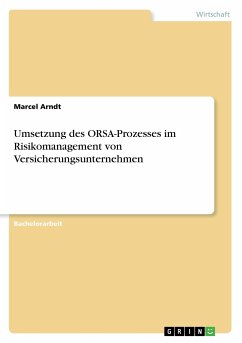 Wirtschaft

Marcel Arndt

Umsetzung des ORSA-Prozesses im Risikomanagement von Versicherungsunternehmen

Bachelorarbeit

GRIN